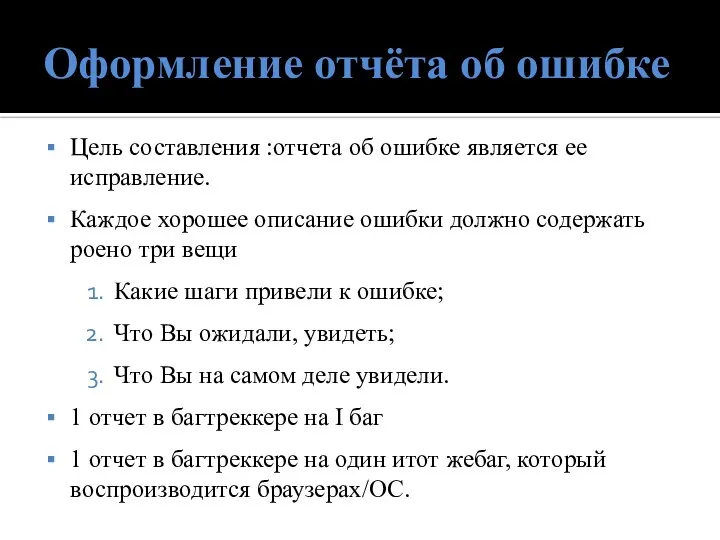 Оформление отчёта об ошибке

▪ Цель составления :отчета об ошибке является ее исправление.

▪ Каждое хорошее описание ошибки должно содержать роено три вещи

1. Какие шаги привели к ошибке;

2. Что Вы ожидали, увидеть;

3. Что Вы на самом деле увидели.

▪ 1 отчет в багтреккере на I баг

▪ 1 отчет в багтреккере на один итот жебаг, который воспроизводится браузерах/ОС.